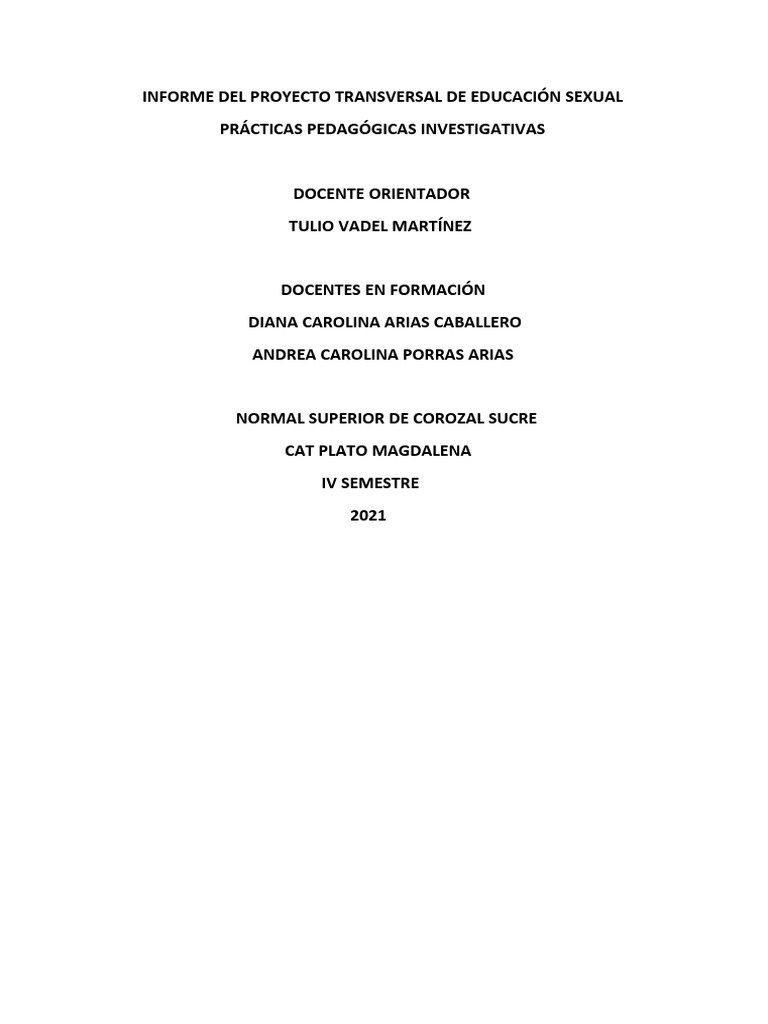 INFORME DEL PROYECTO TRANSVERSAL DE EDUCACIÓN SEXUAL

PRÁCTICAS PEDAGÓGICAS INVESTIGATIVAS

DOCENTE ORIENTADOR
TULIO VADEL MARTÍNEZ

DOCENTES EN FORMACIÓN
DIANA CAROLINA ARIAS CABALLERO
ANDREA CAROLINA PORRAS ARIAS

NORMAL SUPERIOR DE COROZAL SUCRE
CAT PLATO MAGDALENA
IV SEMESTRE
2021